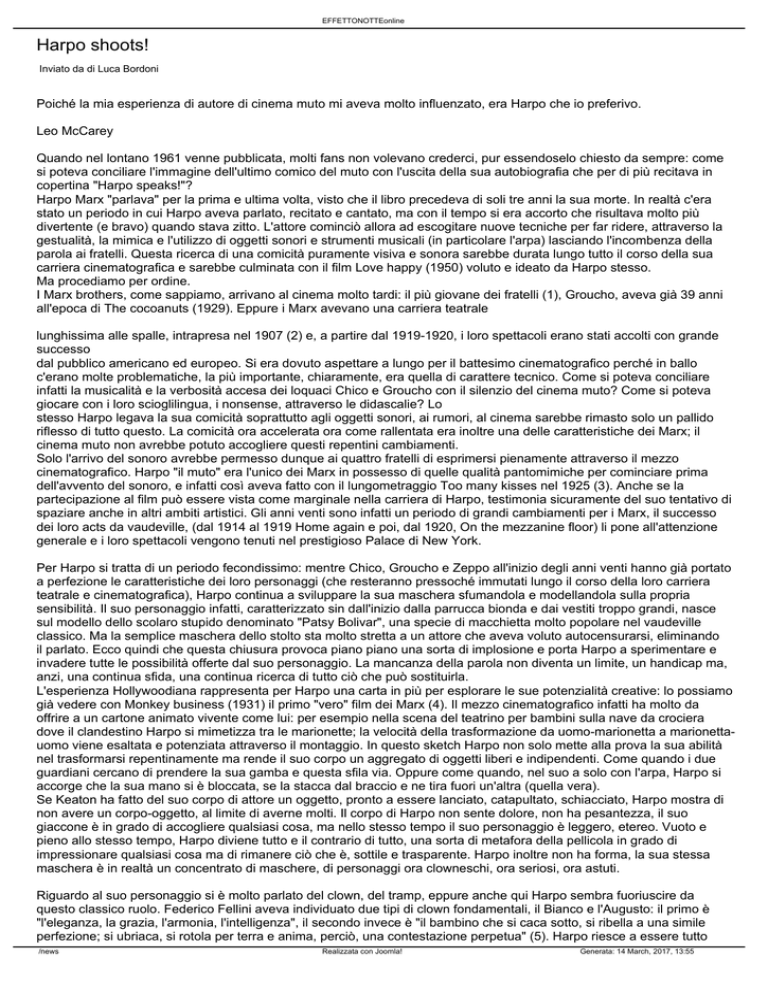 EFFETTONOTTEonline

Harpo shoots!

Inviato da di Luca Bordoni

Poiché la mia esperienza di autore di cinema muto mi aveva molto influenzato, era Harpo che io preferivo.

Leo McCarey

Quando nel lontano 1961 venne pubblicata, molti fans non volevano crederci, pur essendoselo chiesto da sempre: come si poteva conciliare l'immagine dell'ultimo comico del muto con l'uscita della sua autobiografia che per di più recitava in copertina "Harpo speaks!"?
Harpo Marx "parlava" per la prima e ultima volta, visto che il libro precedeva di soli tre anni la sua morte. In realtà c'era stato un periodo in cui Harpo aveva parlato, recitato e cantato, ma con il tempo si era accorto che risultava molto più divertente (e bravo) quando stava zitto. L'attore cominciò allora ad escogitare nuove tecniche per far ridere, attraverso la gestualità, la mimica e l'utilizzo di oggetti sonori e strumenti musicali (in particolare l'arpa) lasciando l'incombenza della parola ai fratelli. Questa ricerca di una comicità puramente visiva e sonora sarebbe durata lungo tutto il corso della sua carriera cinematografica e sarebbe culminata con il film Love happy (1950) voluto e ideato da Harpo stesso.
Ma procediamo per ordine.
I Marx brothers, come sappiamo, arrivano al cinema molto tardi: il più giovane dei fratelli (1), Groucho, aveva già 39 anni all'epoca di The cocoanuts (1929). Eppure i Marx avevano una carriera teatrale

lunghissima alle spalle, intrapresa nel 1907 (2) e, a partire dal 1919-1920, i loro spettacoli erano stati accolti con grande successo
dal pubblico americano ed europeo. Si era dovuto aspettare a lungo per il battesimo cinematografico perché in ballo c'erano molte problematiche, la più importante, chiaramente, era quella di carattere tecnico. Come si poteva conciliare infatti la musicalità e la verbosità accesa dei loquaci Chico e Groucho con il silenzio del cinema muto? Come si poteva giocare con i loro scioglilingua, i nonsense, attraverso le didascalie? Lo
stesso Harpo legava la sua comicità soprattutto agli oggetti sonori, ai rumori, al cinema sarebbe rimasto solo un pallido riflesso di tutto questo. La comicità ora accelerata ora come rallentata era inoltre una delle caratteristiche dei Marx; il cinema muto non avrebbe potuto accogliere questi repentini cambiamenti.
Solo l'arrivo del sonoro avrebbe permesso dunque ai quattro fratelli di esprimersi pienamente attraverso il mezzo cinematografico. Harpo "il muto" era l'unico dei Marx in possesso di quelle qualità pantomimiche per cominciare prima dell'avvento del sonoro, e infatti così aveva fatto con il lungometraggio Too many kisses nel 1925 (3). Anche se la partecipazione al film può essere vista come marginale nella carriera di Harpo, testimonia sicuramente del suo tentativo di spaziare anche in altri ambiti artistici. Gli anni venti sono infatti un periodo di grandi cambiamenti per i Marx, il successo dei loro acts da vaudeville, (dal 1914 al 1919 Home again e poi, dal 1920, On the mezzanine floor) li pone all'attenzione generale e i loro spettacoli vengono tenuti nel prestigioso Palace di New York.

Per Harpo si tratta di un periodo fecondissimo: mentre Chico, Groucho e Zeppo all'inizio degli anni venti hanno già portato a perfezione le caratteristiche dei loro personaggi (che resteranno pressoché immutati lungo il corso della loro carriera teatrale e cinematografica), Harpo continua a sviluppare la sua maschera sfumandola e modellandola sulla propria sensibilità. Il suo personaggio infatti, caratterizzato sin dall'inizio dalla parrucca bionda e dai vestiti troppo grandi, nasce sul modello dello scolaro stupido denominato "Patsy Bolivar", una specie di macchietta molto popolare nel vaudeville classico. Ma la semplice maschera dello stolto sta molto stretta a un attore che aveva voluto autocensurarsi, eliminando il parlato. Ecco quindi che questa chiusura provoca piano piano una sorta di implosione e porta Harpo a sperimentare e invadere tutte le possibilità offerte dal suo personaggio. La mancanza della parola non diventa un limite, un handicap ma, anzi, una continua sfida, una continua ricerca di tutto ciò che può sostituirla.
L'esperienza Hollywoodiana rappresenta per Harpo una carta in più per esplorare le sue potenzialità creative: lo possiamo già vedere con Monkey business (1931) il primo "vero" film dei Marx (4). Il mezzo cinematografico infatti ha molto da offrire a un cartone animato vivente come lui: per esempio nella scena del teatrino per bambini sulla nave da crociera dove il clandestino Harpo si mimetizza tra le marionette; la velocità della trasformazione da uomo-marionetta a marionetta-uomo viene esaltata e potenziata attraverso il montaggio. In questo sketch Harpo non solo mette alla prova la sua abilità nel trasformarsi repentinamente ma rende il suo corpo un aggregato di oggetti liberi e indipendenti. Come quando i due guardiani cercano di prendere la sua gamba e questa sfila via. Oppure come quando, nel suo a solo con l'arpa, Harpo si accorge che la sua mano si è bloccata, se la stacca dal braccio e ne tira fuori un'altra (quella vera).
Se Keaton ha fatto del suo corpo di attore un oggetto, pronto a essere lanciato, catapultato, schiacciato, Harpo mostra di non avere un corpo-oggetto, al limite di averne molti. Il corpo di Harpo non sente dolore, non ha pesantezza, il suo giaccone è in grado di accogliere qualsiasi cosa, ma nello stesso tempo il suo personaggio è leggero, etereo. Vuoto e pieno allo stesso tempo, Harpo diviene tutto e il contrario di tutto, una sorta di metafora della pellicola in grado di impressionare qualsiasi cosa ma di rimanere ciò che è, sottile e trasparente. Harpo inoltre non ha forma, la sua stessa maschera è in realtà un concentrato di maschere, di personaggi ora clowneschi, ora seriosi, ora astuti.

Riguardo al suo personaggio si è molto parlato del clown, del tramp, eppure anche qui Harpo sembra fuoriuscire da questo classico ruolo. Federico Fellini aveva individuato due tipi di clown fondamentali, il Bianco e l'Augusto: il primo è "l'eleganza, la grazia, l'armonia, l'intelligenza", il secondo invece è "il bambino che si caca sotto, si ribella a una simile perfezione; si ubriaca, si rotola per terra e anima, perciò, una contestazione perpetua" (5). Harpo riesce a essere tutto

/news Realizzata con Joomla! Generata: 14 March, 2017, 13:55